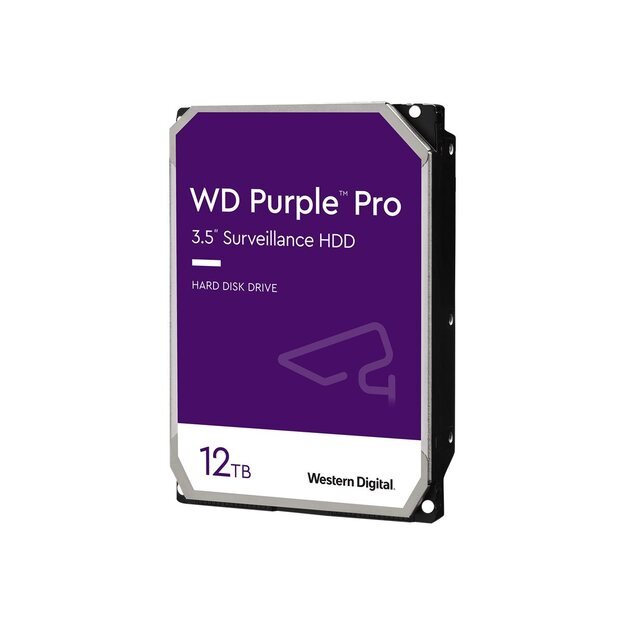 WD Purple™ Pro
3.5" Surveillance HDD

HARD DISK DRIVE

12TB

Western Digital.